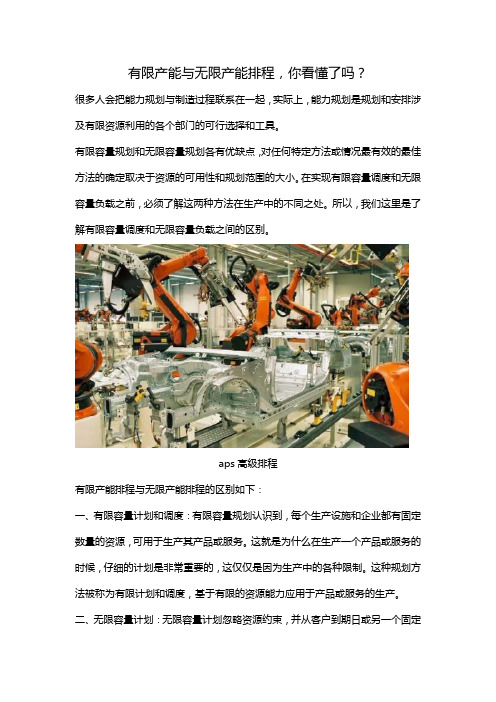 有限产能与无限产能排程，你看懂了吗？

很多人会把能力规划与制造过程联系在一起，实际上，能力规划是规划和安排涉及有限资源利用的各个部门的可行选择和工具。

有限容量规划和无限容量规划各有优缺点，对任何特定方法或情况最有效的最佳方法的确定取决于资源的可用性和规划范围的大小。在实现有限容量调度和无限容量负载之前，必须了解这两种方法在生产中的不同之处。所以，我们这里是了解有限容量调度和无限容量负载之间的区别。

aps 高级排程

有限产能排程与无限产能排程的区别如下：

一、有限容量计划和调度：有限容量规划认识到，每个生产设施和企业都有固定数量的资源，可用于生产其产品或服务。这就是为什么在生产一个产品或服务的时候，仔细的计划是非常重要的，这仅仅是因为生产中的各种限制。这种规划方法被称为有限计划和调度，基于有限的资源能力应用于产品或服务的生产。

二、无限容量计划：无限容量计划忽略资源约束，并从客户到期日或另一个固定